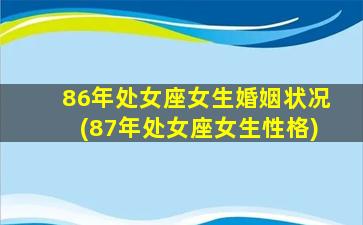 86年处女座女生婚姻状况
(87年处女座女生性格)